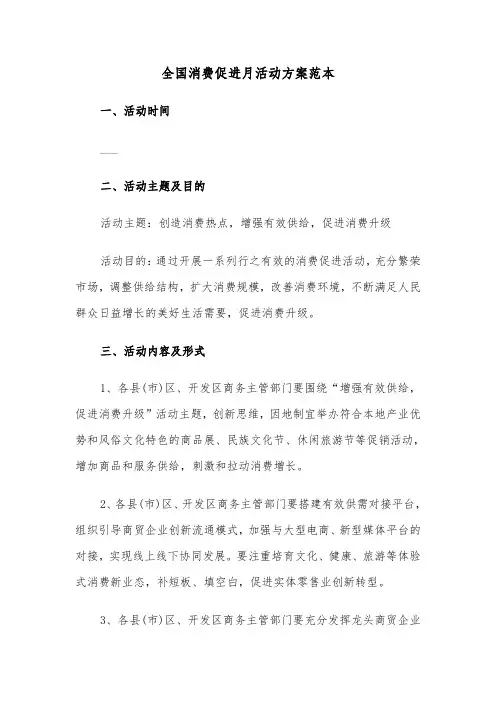 全国消费促进月活动方案范本

一、活动时间

——

二、活动主题及目的

活动主题：创造消费热点，增强有效供给，促进消费升级

活动目的：通过开展一系列行之有效的消费促进活动，充分繁荣市场，调整供给结构，扩大消费规模，改善消费环境，不断满足人民群众日益增长的美好生活需要，促进消费升级。

三、活动内容及形式

1、各县(市)区、开发区商务主管部门要围绕“增强有效供给，促进消费升级”活动主题，创新思维，因地制宜举办符合本地产业优势和风俗文化特色的商品展、民族文化节、休闲旅游节等促销活动，增加商品和服务供给，刺激和拉动消费增长。

2、各县(市)区、开发区商务主管部门要搭建有效供需对接平台，组织引导商贸企业创新流通模式，加强与大型电商、新型媒体平台的对接，实现线上线下协同发展。要注重培育文化、健康、旅游等体验式消费新业态，补短板、填空白，促进实体零售业创新转型。

3、各县(市)区、开发区商务主管部门要充分发挥龙头商贸企业